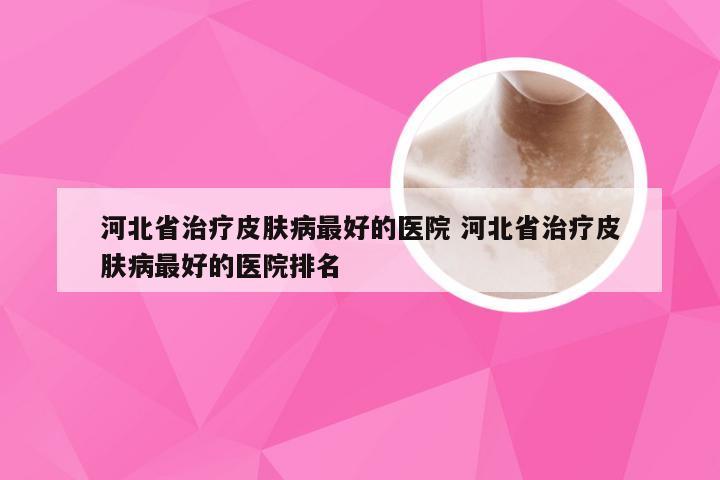 河北省治疗皮肤病最好的医院 河北省治疗皮肤病最好的医院排名